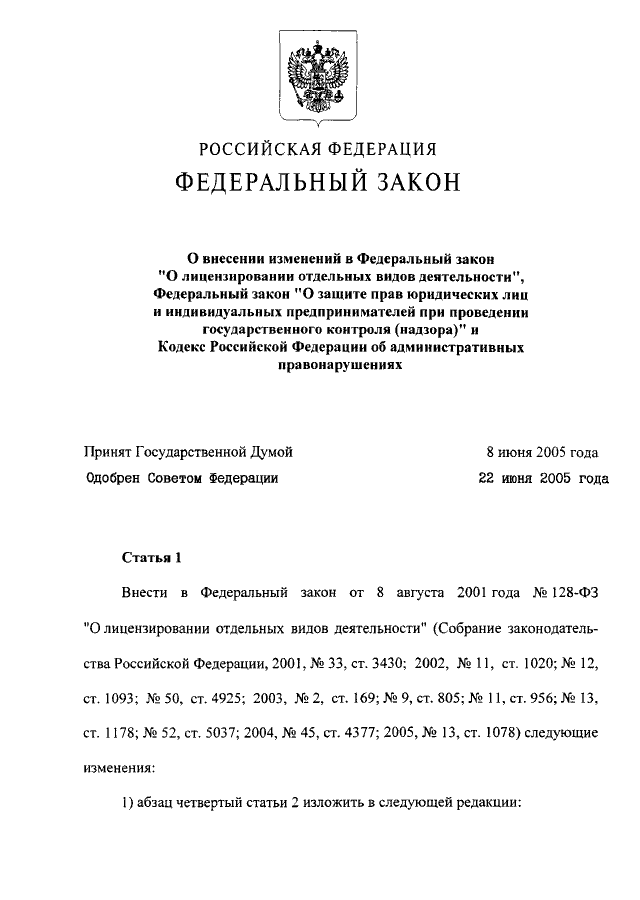 РОССИЙСКАЯ ФЕДЕРАЦИЯ

ФЕДЕРАЛЬНЫЙ ЗАКОН

О внесении изменений в Федеральный закон "О лицензировании отдельных видов деятельности", Федеральный закон "О защите прав юридических лиц и индивидуальных предпринимателей при проведении государственного контроля (надзора)" и Кодекс Российской Федерации об административных правонарушениях

Принят Государственной Думой 8 июня 2005 года

Одобрен Советом Федерации 22 июня 2005 года

Статья 1

Внести в Федеральный закон от 8 августа 2001 года № 128-ФЗ "О лицензировании отдельных видов деятельности" (Собрание законодательства Российской Федерации, 2001, № 33, ст. 3430; 2002, № 11, ст. 1020; № 12, ст. 1093; № 50, ст. 4925; 2003, № 2, ст. 169; № 9, ст. 805; № 11, ст. 956; № 13, ст. 1178; № 52, ст. 5037; 2004, № 45, ст. 4377; 2005, № 13, ст. 1078) следующие изменения:

1) абзац четвертый статьи 2 изложить в следующей редакции: